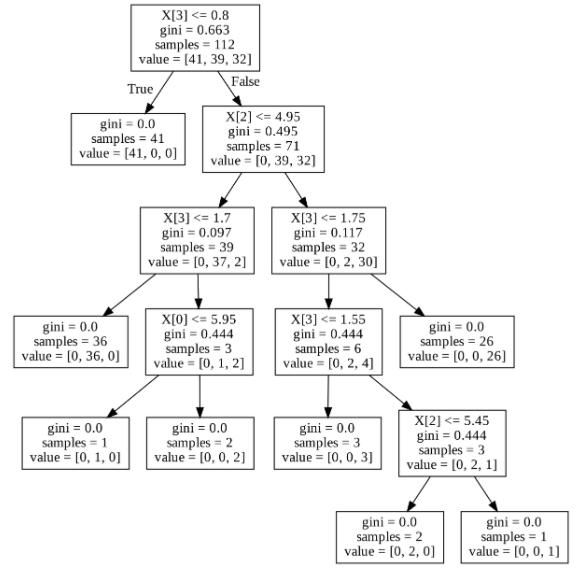 X[3] <= 0.8
gini = 0.663
samples = 112
value = [41, 39, 32]

True

False

gini = 0.0
samples = 41
value = [41, 0, 0]

X[2] <= 4.95
gini = 0.495
samples = 71
value = [0, 39, 32]

X[3] <= 1.7
gini = 0.097
samples = 39
value = [0, 37, 2]

X[3] <= 1.75
gini = 0.117
samples = 32
value = [0, 2, 30]

gini = 0.0
samples = 36
value = [0, 36, 0]

X[0] <= 5.95
gini = 0.444
samples = 3
value = [0, 1, 2]

X[3] <= 1.55
gini = 0.444
samples = 6
value = [0, 2, 4]

gini = 0.0
samples = 26
value = [0, 0, 26]

gini = 0.0
samples = 1
value = [0, 1, 0]

gini = 0.0
samples = 2
value = [0, 0, 2]

gini = 0.0
samples = 3
value = [0, 0, 3]

X[2] <= 5.45
gini = 0.444
samples = 3
value = [0, 2, 1]

gini = 0.0
samples = 2
value = [0, 2, 0]

gini = 0.0
samples = 1
value = [0, 0, 1]